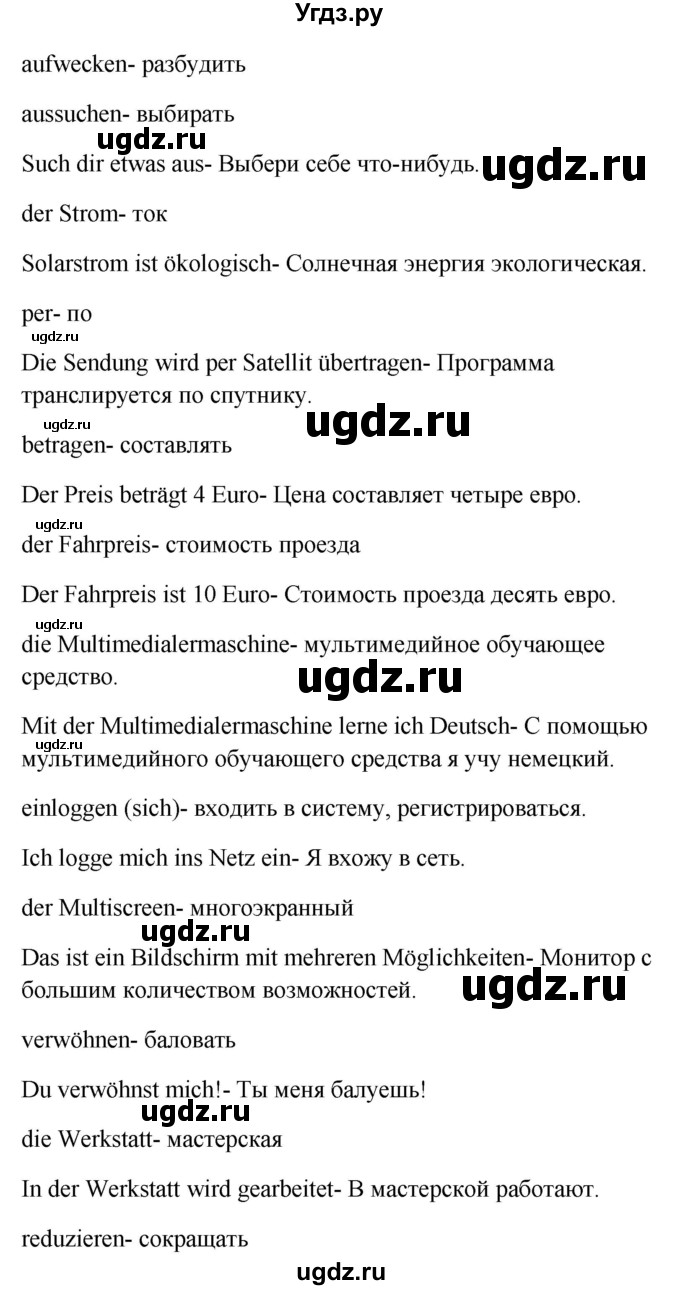 Угдз.ру

aufwecken- разбудить

aussuchen- выбирать

ugdz.ru

Such dir etwas aus- Выбери себе что-нибудь. ugdz.ru

der Strom- ток

Solarstrom ist ökologisch- Солнечная энергия экологическая.

per- по

ugdz.ru

Die Sendung wird per Satellit übertragen- Программа транслируется по спутнику.

ugdz.ru

ugdz.ru

betragen- составлять

Der Preis beträgt 4 Euro- Цена составляет четыре евро.

ugdz.ru

der Fahrpreis- стоимость проезда

Der Fahrpreis ist 10 Euro- Стоимость проезда десять евро.

ugdz.ru

die Multimedialermaschine- мультимедийное обучающее средство.

ugdz.ru

Mit der Multimedialermaschine lerne ich Deutsch- С помощью мультимедийного обучающего средства я учу немецкий.

ugdz.ru

einloggen (sich)- входить в систему, регистрироваться.

Ich logge mich ins Netz ein- Я вхожу в сеть.

der Multiscreen- многоэкранный

ugdz.ru

Das ist ein Bildschirm mit mehreren Möglichkeiten- Монитор с большим количеством возможностей.

ugdz.ru

verwöhnen- баловать

Du verwöhnst mich!- Ты меня балуешь!

ugdz.ru

die Werkstatt- мастерская

In der Werkstatt wird gearbeitet- В мастерской работают.

reduzieren- сокращать

ugdz.ru